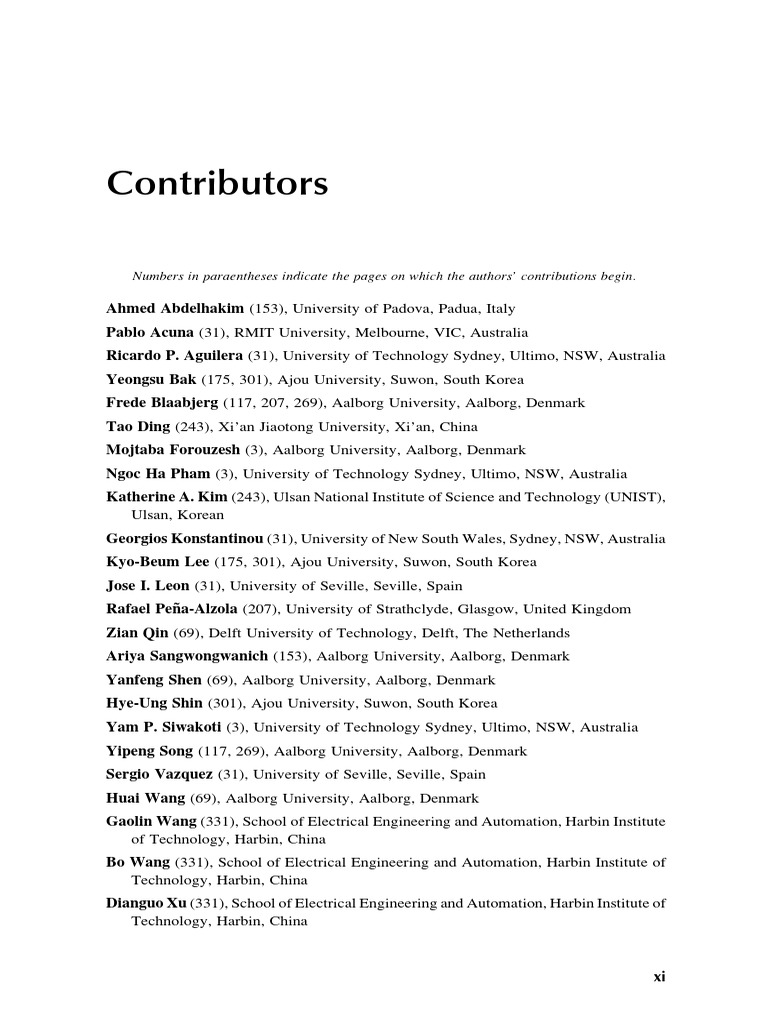 Contributors

Numbers in paraentheses indicate the pages on which the authors' contributions begin.

Ahmed Abdelhakim (153), University of Padova, Padua, Italy
Pablo Acuna (31), RMIT University, Melbourne, VIC, Australia
Ricardo P. Aguilera (31), University of Technology Sydney, Ultimo, NSW, Australia
Yeongsu Bak (175, 301), Ajou University, Suwon, South Korea
Frede Blaabjerg (117, 207, 269), Aalborg University, Aalborg, Denmark
Tao Ding (243), Xi'an Jiaotong University, Xi'an, China
Mojtaba Forouzesh (3), Aalborg University, Aalborg, Denmark
Ngoc Ha Pham (3), University of Technology Sydney, Ultimo, NSW, Australia
Katherine A. Kim (243), Ulsan National Institute of Science and Technology (UNIST), Ulsan, Korean
Georgios Konstantinou (31), University of New South Wales, Sydney, NSW, Australia
Kyo-Beum Lee (175, 301), Ajou University, Suwon, South Korea
Jose I. Leon (31), University of Seville, Seville, Spain
Rafael Peña-Alzola (207), University of Strathclyde, Glasgow, United Kingdom
Zian Qin (69), Delft University of Technology, Delft, The Netherlands
Ariya Sangwongwanich (153), Aalborg University, Aalborg, Denmark
Yanfeng Shen (69), Aalborg University, Aalborg, Denmark
Hye-Ung Shin (301), Ajou University, Suwon, South Korea
Yam P. Siwakoti (3), University of Technology Sydney, Ultimo, NSW, Australia
Yipeng Song (117, 269), Aalborg University, Aalborg, Denmark
Sergio Vazquez (31), University of Seville, Seville, Spain
Huai Wang (69), Aalborg University, Aalborg, Denmark
Gaolin Wang (331), School of Electrical Engineering and Automation, Harbin Institute of Technology, Harbin, China
Bo Wang (331), School of Electrical Engineering and Automation, Harbin Institute of Technology, Harbin, China
Dianguo Xu (331), School of Electrical Engineering and Automation, Harbin Institute of Technology, Harbin, China

xi